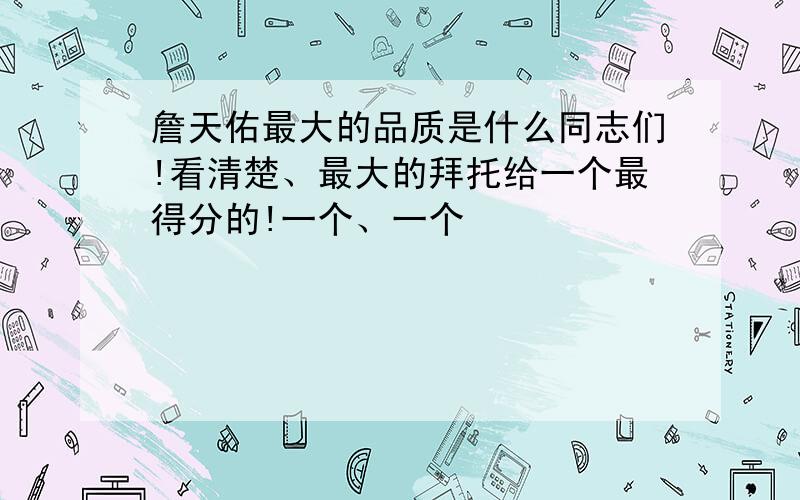 詹天佑最大的品质是什么同志们!看清楚、最大的拜托给一个最得分的!一个、一个

STATIONERY